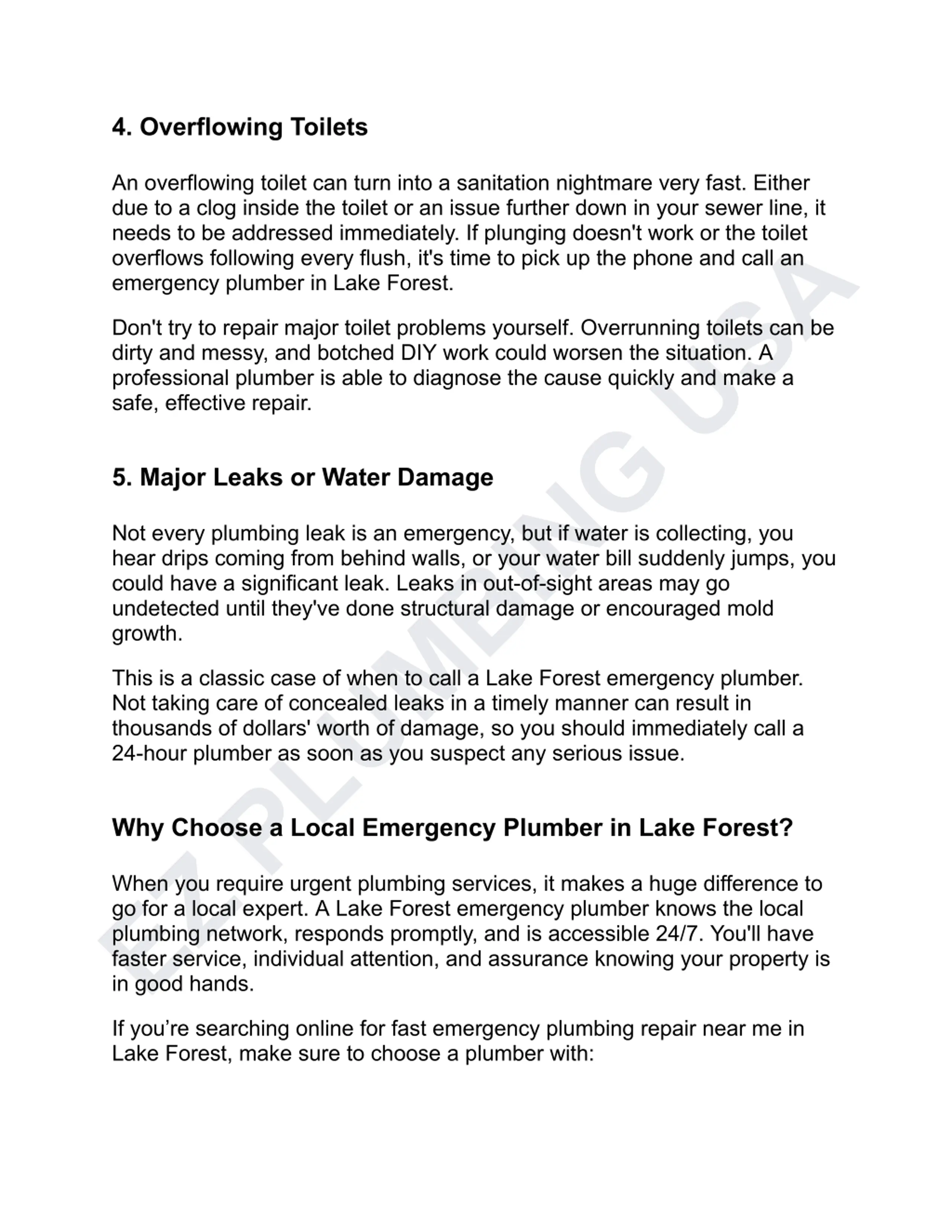 4. Overflowing Toilets

An overflowing toilet can turn into a sanitation nightmare very fast. Either due to a clog inside the toilet or an issue further down in your sewer line, it needs to be addressed immediately. If plunging doesn't work or the toilet overflows following every flush, it's time to pick up the phone and call an emergency plumber in Lake Forest.

Don't try to repair major toilet problems yourself. Overrunning toilets can be dirty and messy, and botched DIY work could worsen the situation. A professional plumber is able to diagnose the cause quickly and make a safe, effective repair.

5. Major Leaks or Water Damage

Not every plumbing leak is an emergency, but if water is collecting, you hear drips coming from behind walls, or your water bill suddenly jumps, you could have a significant leak. Leaks in out-of-sight areas may go undetected until they've done structural damage or encouraged mold growth.

This is a classic case of when to call a Lake Forest emergency plumber. Not taking care of concealed leaks in a timely manner can result in thousands of dollars' worth of damage, so you should immediately call a 24-hour plumber as soon as you suspect any serious issue.

Why Choose a Local Emergency Plumber in Lake Forest?

When you require urgent plumbing services, it makes a huge difference to go for a local expert. A Lake Forest emergency plumber knows the local plumbing network, responds promptly, and is accessible 24/7. You'll have faster service, individual attention, and assurance knowing your property is in good hands.

If you're searching online for fast emergency plumbing repair near me in Lake Forest, make sure to choose a plumber with:

EZ PLUMBING USA